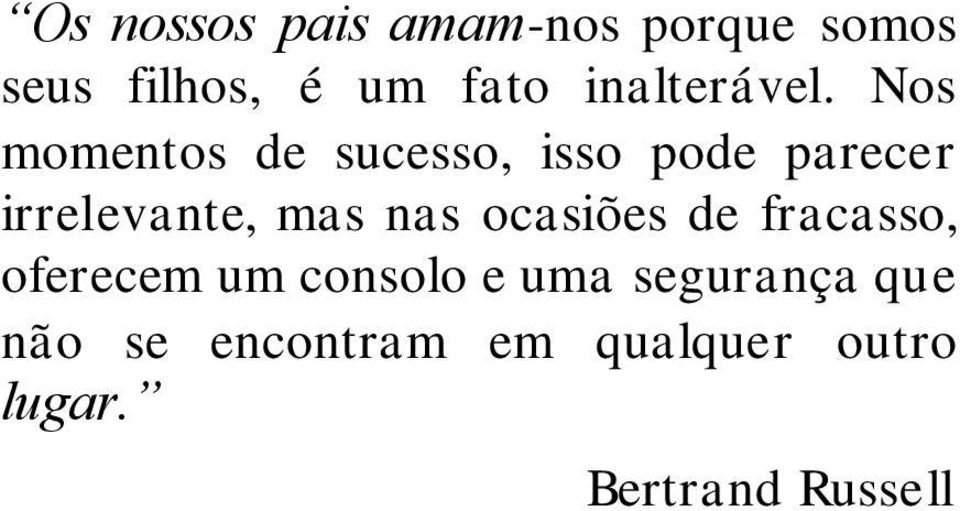 “Os nossos pais amam-nos porque somos seus filhos, é um fato inalterável. Nos momentos de sucesso, isso pode parecer irrelevante, mas nas ocasiões de fracasso, oferecem um consolo e uma segurança que não se encontram em qualquer outro lugar.”

Bertrand Russell